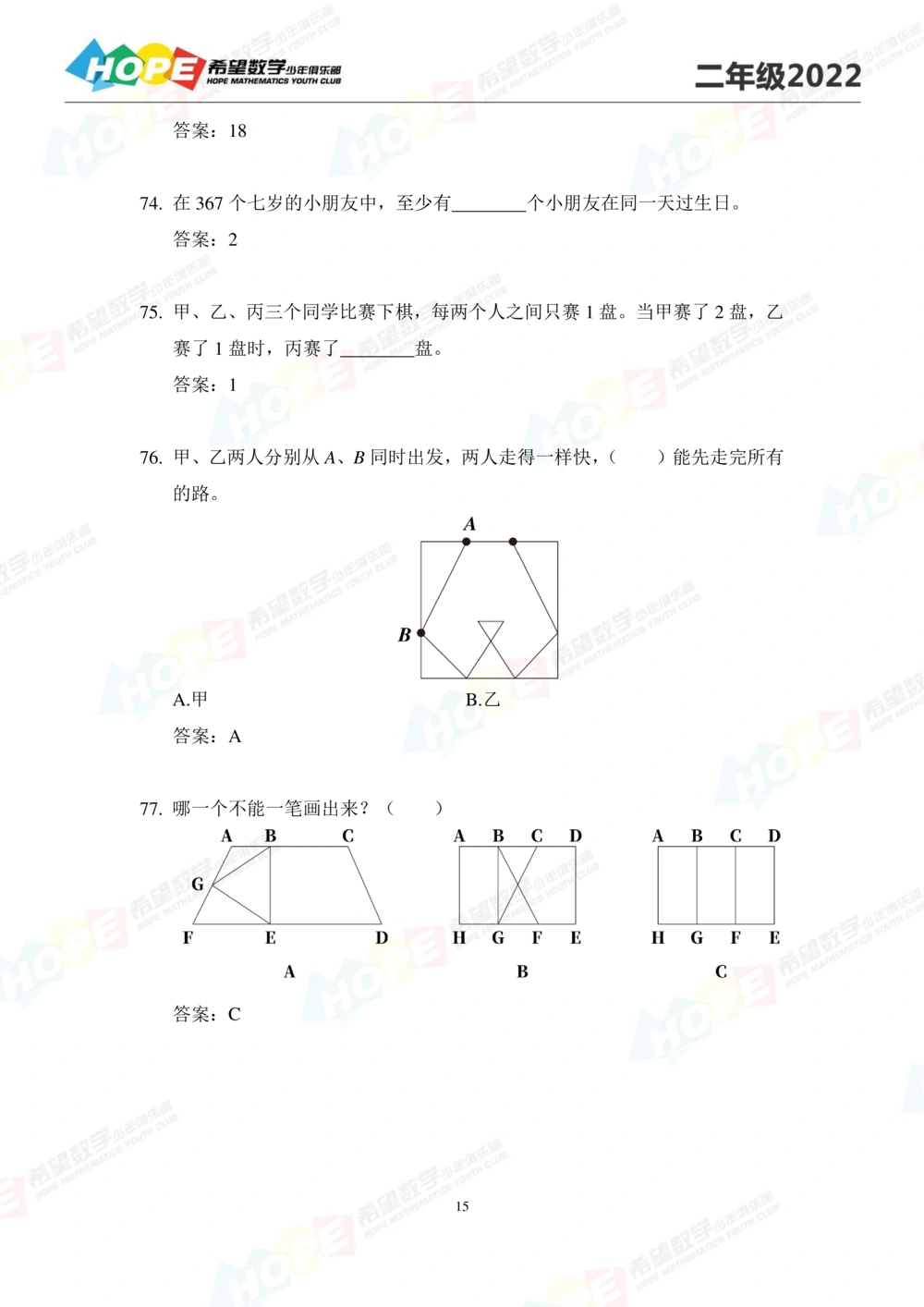 HOPE 希望数学少年俱乐部 HOPE MATHEMATICS YOUTH CLUB

二年级2022

答案：18

74. 在 367 个七岁的小朋友中，至少有________个小朋友在同一天过生日。

答案：2

75. 甲、乙、丙三个同学比赛下棋，每两个人之间只赛 1 盘。当甲赛了 2 盘，乙赛了 1 盘时，丙赛了________盘。

答案：1

76. 甲、乙两人分别从 $A$、$B$ 同时出发，两人走得一样快，（　　）能先走完所有的路。

A

B

A.甲

B.乙

答案：A

77. 哪一个不能一笔画出来？（　　）

A B C G F E D

A

A B C D H G F E

B

A B C D H G F E

C

答案：C

15